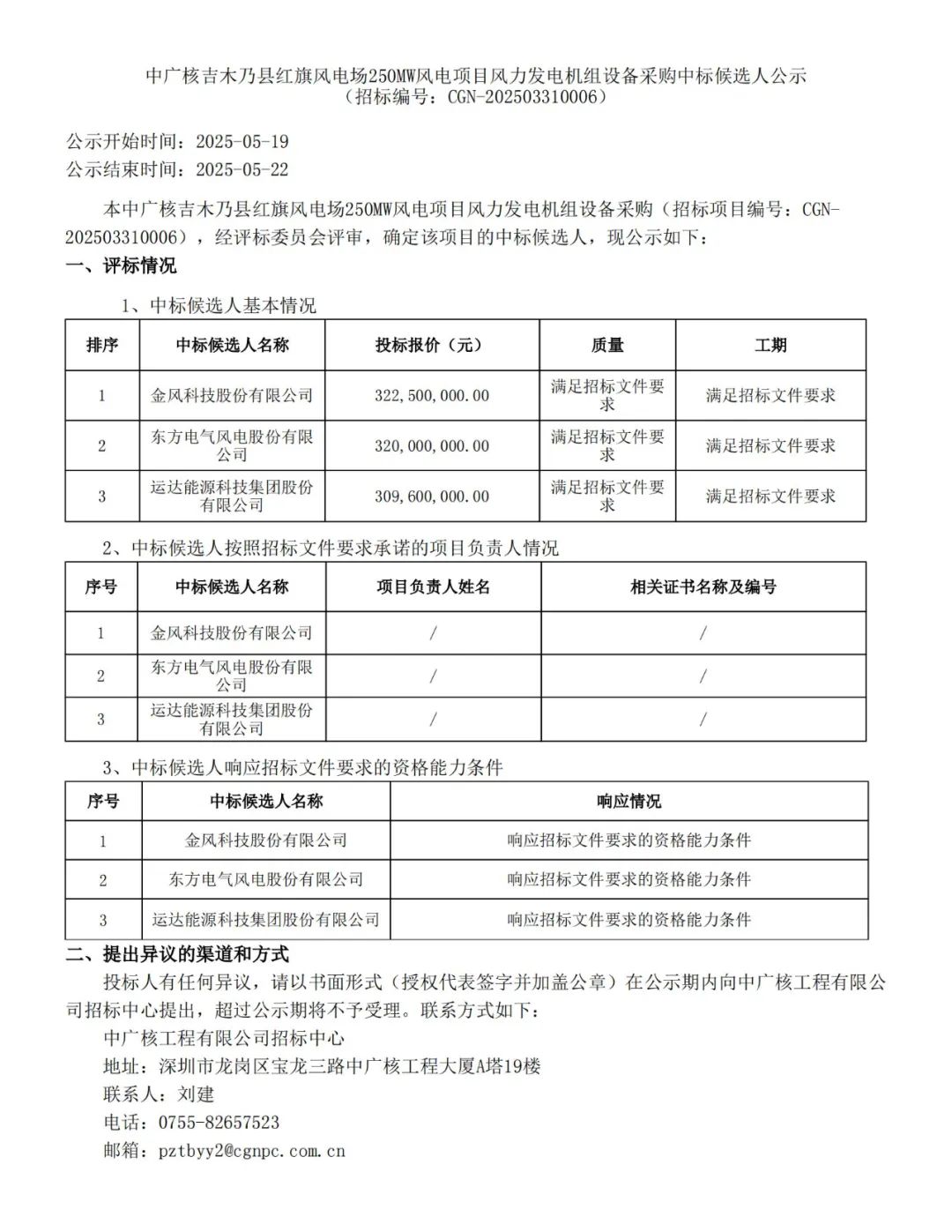 中广核吉木乃县红旗风电场250MW风电项目风力发电机组设备采购中标候选人公示
（招标编号：CGN-202503310006）

公示开始时间：2025-05-19
公示结束时间：2025-05-22

本中广核吉木乃县红旗风电场250MW风电项目风力发电机组设备采购（招标项目编号：CGN-202503310006），经评标委员会评审，确定该项目的中标候选人，现公示如下：

一、评标情况

1、中标候选人基本情况

| 排序 | 中标候选人名称 | 投标报价（元） | 质量 | 工期 |
|---|---|---|---|---|
| 1 | 金风科技股份有限公司 | 322,500,000.00 | 满足招标文件要求 | 满足招标文件要求 |
| 2 | 东方电气风电股份有限公司 | 320,000,000.00 | 满足招标文件要求 | 满足招标文件要求 |
| 3 | 运达能源科技集团股份有限公司 | 309,600,000.00 | 满足招标文件要求 | 满足招标文件要求 |

2、中标候选人按照招标文件要求承诺的项目负责人情况

| 序号 | 中标候选人名称 | 项目负责人姓名 | 相关证书名称及编号 |
|---|---|---|---|
| 1 | 金风科技股份有限公司 | / | / |
| 2 | 东方电气风电股份有限公司 | / | / |
| 3 | 运达能源科技集团股份有限公司 | / | / |

3、中标候选人响应招标文件要求的资格能力条件

| 序号 | 中标候选人名称 | 响应情况 |
|---|---|---|
| 1 | 金风科技股份有限公司 | 响应招标文件要求的资格能力条件 |
| 2 | 东方电气风电股份有限公司 | 响应招标文件要求的资格能力条件 |
| 3 | 运达能源科技集团股份有限公司 | 响应招标文件要求的资格能力条件 |

二、提出异议的渠道和方式

投标人有任何异议，请以书面形式（授权代表签字并加盖公章）在公示期内向中广核工程有限公司招标中心提出，超过公示期将不予受理。联系方式如下：

中广核工程有限公司招标中心
地址：深圳市龙岗区宝龙三路中广核工程大厦A塔19楼
联系人：刘建
电话：0755-82657523
邮箱：pztbyy2@cgnpc.com.cn